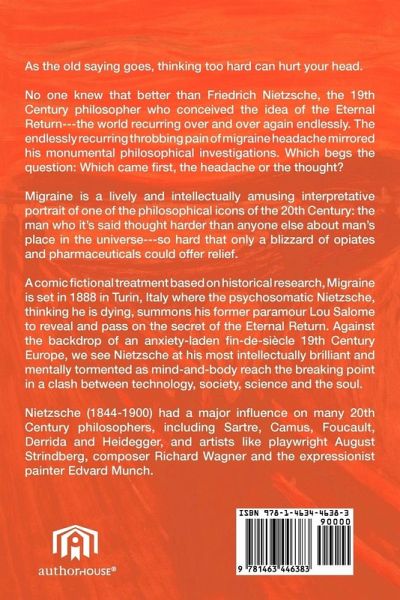 As the old saying goes, thinking too hard can hurt your head.

No one knew that better than Friedrich Nietzsche, the 19th Century philosopher who conceived the idea of the Eternal Return---the world recurring over and over again endlessly. The endlessly recurring throbbing pain of migraine headache mirrored his monumental philosophical investigations. Which begs the question: Which came first, the headache or the thought?

Migraine is a lively and intellectually amusing interpretative portrait of one of the philosophical icons of the 20th Century: the man who it's said thought harder than anyone else about man's place in the universe---so hard that only a blizzard of opiates and pharmaceuticals could offer relief.

A comic fictional treatment based on historical research, Migraine is set in 1888 in Turin, Italy where the psychosomatic Nietzsche, thinking he is dying, summons his former paramour Lou Salome to reveal and pass on the secret of the Eternal Return. Against the backdrop of an anxiety-laden fin-de-siècle 19th Century Europe, we see Nietzsche at his most intellectually brilliant and mentally tormented as mind-and-body reach the breaking point in a clash between technology, society, science and the soul.

Nietzsche (1844-1900) had a major influence on many 20th Century philosophers, including Sartre, Camus, Foucault, Derrida and Heidegger, and artists like playwright August Strindberg, composer Richard Wagner and the expressionist painter Edvard Munch.

authorHOUSE®

ISBN 978-1-4634-4638-3
90000
9 781463 446383